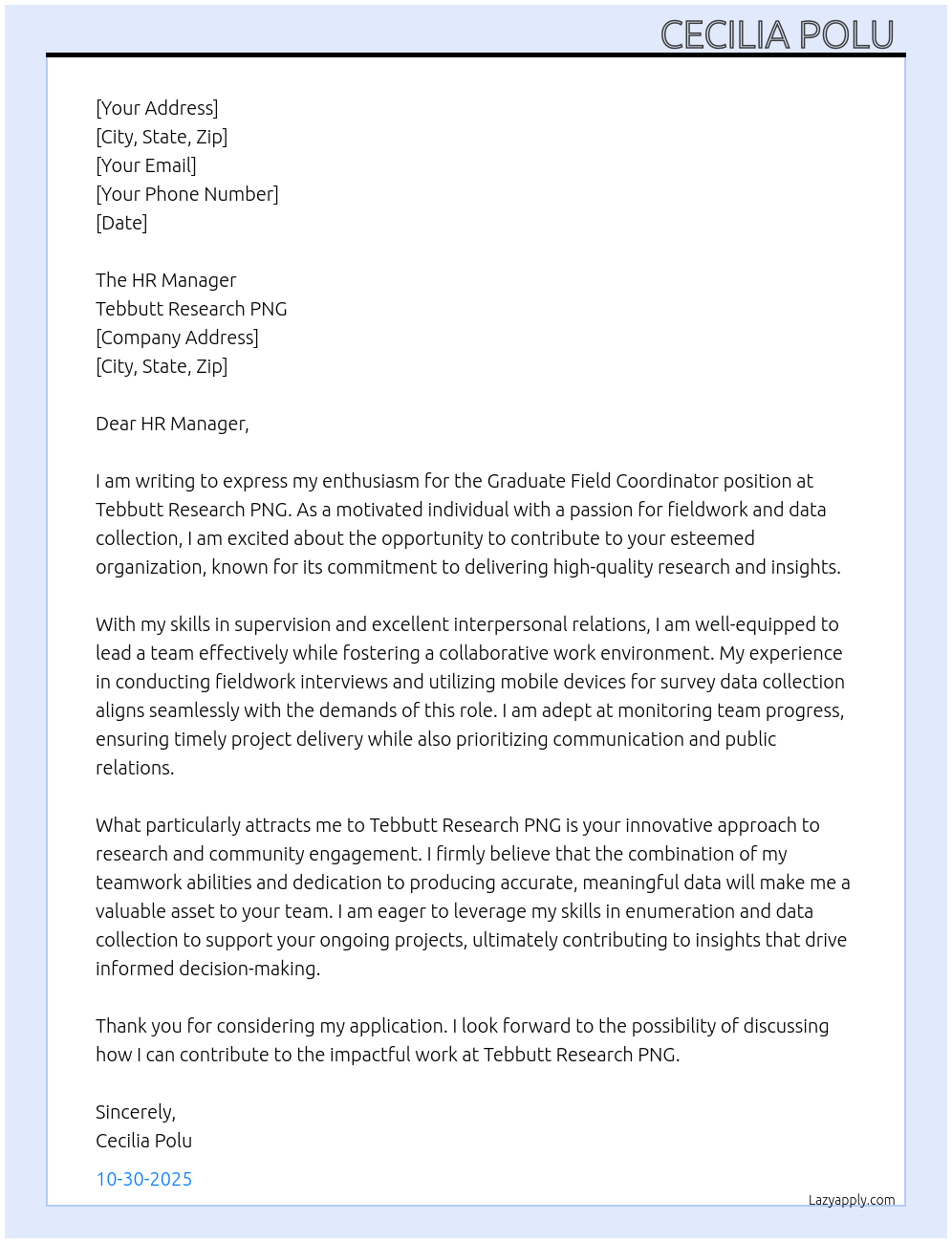 CECILIA POLU

[Your Address]
[City, State, Zip]
[Your Email]
[Your Phone Number]
[Date]

The HR Manager
Tebbutt Research PNG
[Company Address]
[City, State, Zip]

Dear HR Manager,

I am writing to express my enthusiasm for the Graduate Field Coordinator position at Tebbutt Research PNG. As a motivated individual with a passion for fieldwork and data collection, I am excited about the opportunity to contribute to your esteemed organization, known for its commitment to delivering high-quality research and insights.

With my skills in supervision and excellent interpersonal relations, I am well-equipped to lead a team effectively while fostering a collaborative work environment. My experience in conducting fieldwork interviews and utilizing mobile devices for survey data collection aligns seamlessly with the demands of this role. I am adept at monitoring team progress, ensuring timely project delivery while also prioritizing communication and public relations.

What particularly attracts me to Tebbutt Research PNG is your innovative approach to research and community engagement. I firmly believe that the combination of my teamwork abilities and dedication to producing accurate, meaningful data will make me a valuable asset to your team. I am eager to leverage my skills in enumeration and data collection to support your ongoing projects, ultimately contributing to insights that drive informed decision-making.

Thank you for considering my application. I look forward to the possibility of discussing how I can contribute to the impactful work at Tebbutt Research PNG.

Sincerely,
Cecilia Polu

10-30-2025

Lazyapply.com